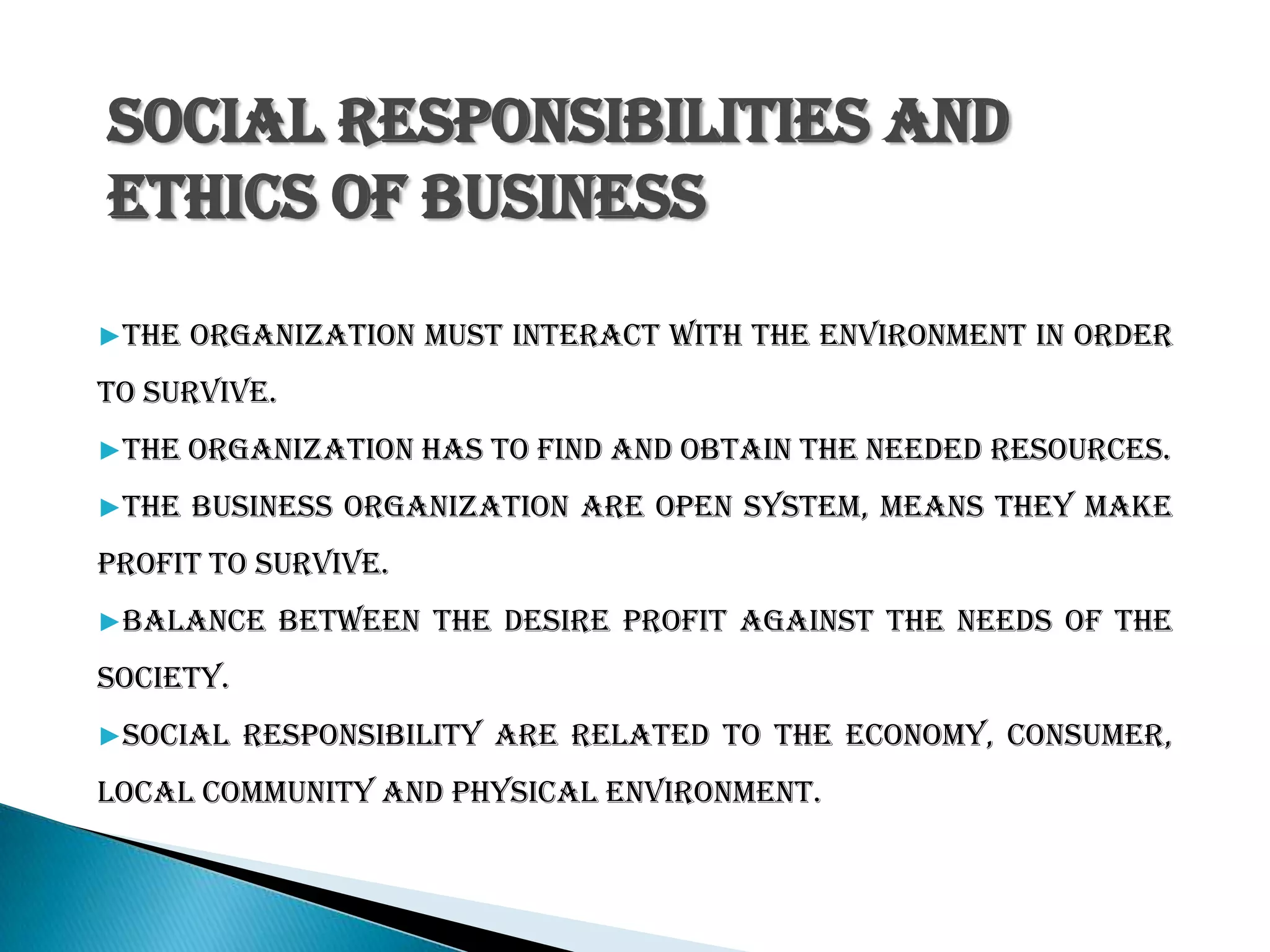 SOCIAL RESPONSIBILITIES AND ETHICS OF BUSINESS

►THE ORGANIZATION MUST INTERACT WITH THE ENVIRONMENT IN ORDER TO SURVIVE.

►THE ORGANIZATION HAS TO FIND AND OBTAIN THE NEEDED RESOURCES.

►THE BUSINESS ORGANIZATION ARE OPEN SYSTEM, MEANS THEY MAKE PROFIT TO SURVIVE.

►BALANCE BETWEEN THE DESIRE PROFIT AGAINST THE NEEDS OF THE SOCIETY.

►SOCIAL RESPONSIBILITY ARE RELATED TO THE ECONOMY, CONSUMER, LOCAL COMMUNITY AND PHYSICAL ENVIRONMENT.